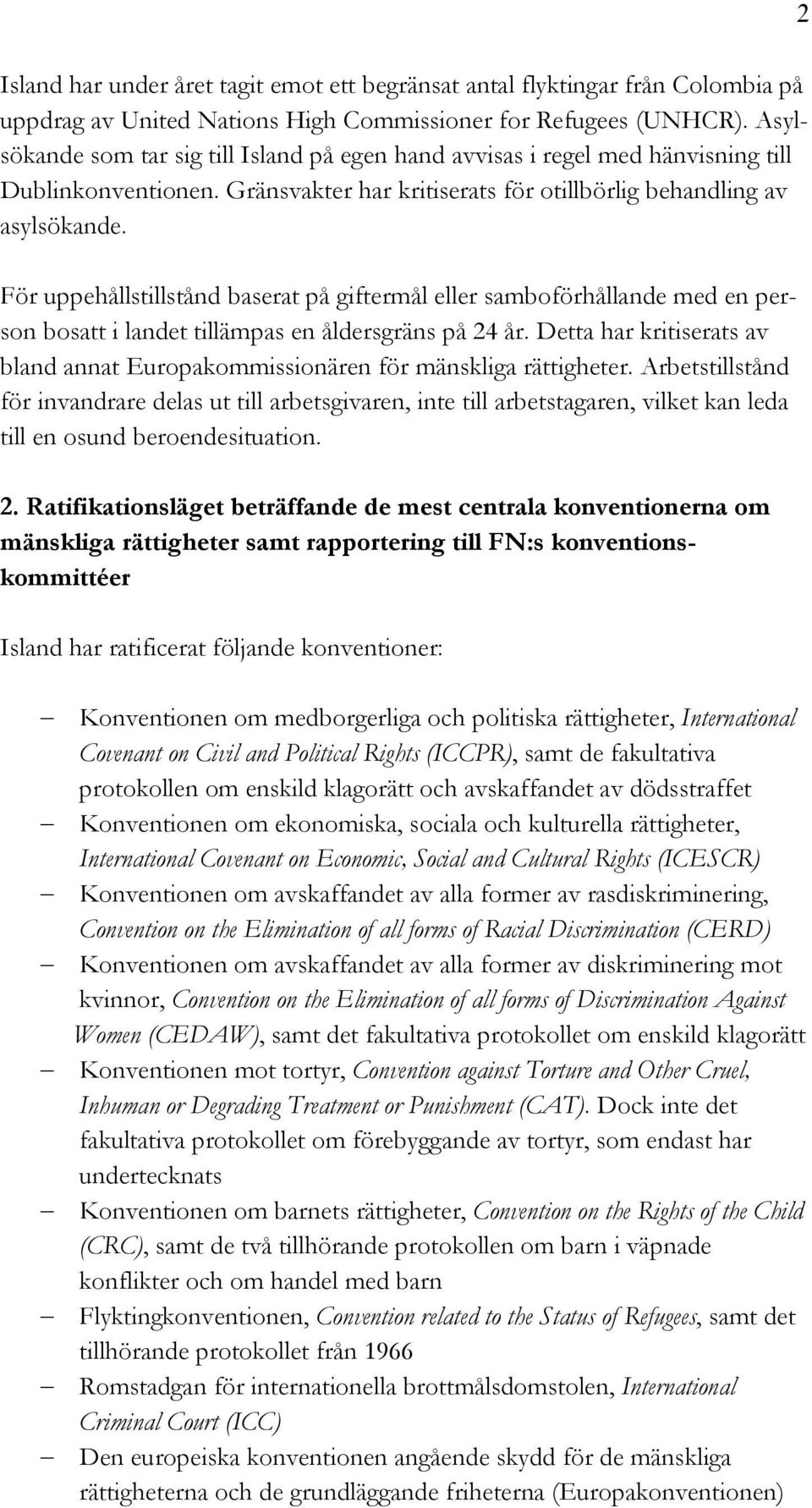 2

Island har under året tagit emot ett begränsat antal flyktingar från Colombia på uppdrag av United Nations High Commissioner for Refugees (UNHCR). Asylsökande som tar sig till Island på egen hand avvisas i regel med hänvisning till Dublinkonventionen. Gränsvakter har kritiserats för otillbörlig behandling av asylsökande.

För uppehållstillstånd baserat på giftermål eller samboförhållande med en person bosatt i landet tillämpas en åldersgräns på 24 år. Detta har kritiserats av bland annat Europakommissionären för mänskliga rättigheter. Arbetstillstånd för invandrare delas ut till arbetsgivaren, inte till arbetstagaren, vilket kan leda till en osund beroendesituation.

2. Ratifikationsläget beträffande de mest centrala konventionerna om mänskliga rättigheter samt rapportering till FN:s konventionskommittéer

Island har ratificerat följande konventioner:

– Konventionen om medborgerliga och politiska rättigheter, International Covenant on Civil and Political Rights (ICCPR), samt de fakultativa protokollen om enskild klagorätt och avskaffandet av dödsstraffet
– Konventionen om ekonomiska, sociala och kulturella rättigheter, International Covenant on Economic, Social and Cultural Rights (ICESCR)
– Konventionen om avskaffandet av alla former av rasdiskriminering, Convention on the Elimination of all forms of Racial Discrimination (CERD)
– Konventionen om avskaffandet av alla former av diskriminering mot kvinnor, Convention on the Elimination of all forms of Discrimination Against Women (CEDAW), samt det fakultativa protokollet om enskild klagorätt
– Konventionen mot tortyr, Convention against Torture and Other Cruel, Inhuman or Degrading Treatment or Punishment (CAT). Dock inte det fakultativa protokollet om förebyggande av tortyr, som endast har undertecknats
– Konventionen om barnets rättigheter, Convention on the Rights of the Child (CRC), samt de två tillhörande protokollen om barn i väpnade konflikter och om handel med barn
– Flyktingkonventionen, Convention related to the Status of Refugees, samt det tillhörande protokollet från 1966
– Romstadgan för internationella brottmålsdomstolen, International Criminal Court (ICC)
– Den europeiska konventionen angående skydd för de mänskliga rättigheterna och de grundläggande friheterna (Europakonventionen)